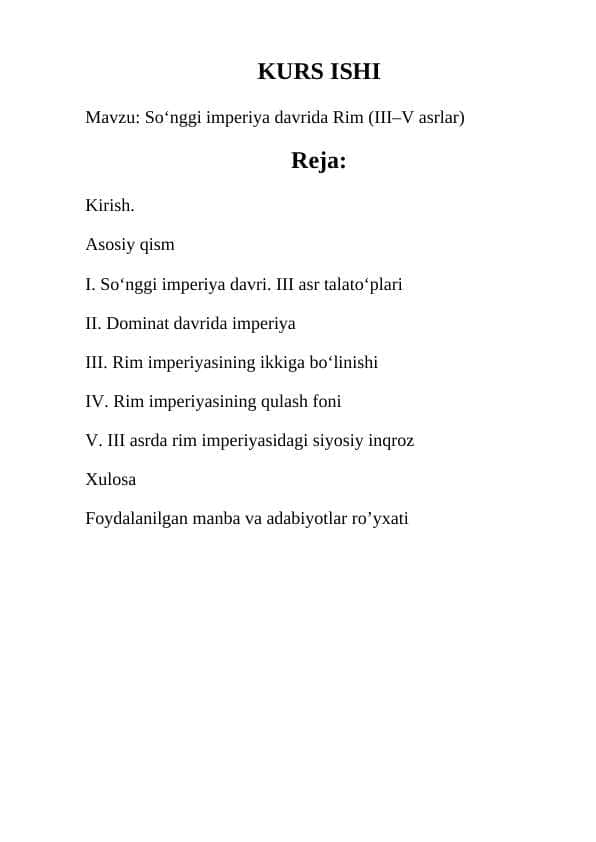 KURS ISHI

Mavzu: So‘nggi imperiya davrida Rim (III–V asrlar)

Reja:

Kirish.

Asosiy qism

I. So‘nggi imperiya davri. III asr talato‘plari

II. Dominat davrida imperiya

III. Rim imperiyasining ikkiga bo‘linishi

IV. Rim imperiyasining qulash foni

V. III asrda rim imperiyasidagi siyosiy inqroz

Xulosa

Foydalanilgan manba va adabiyotlar ro’yxati